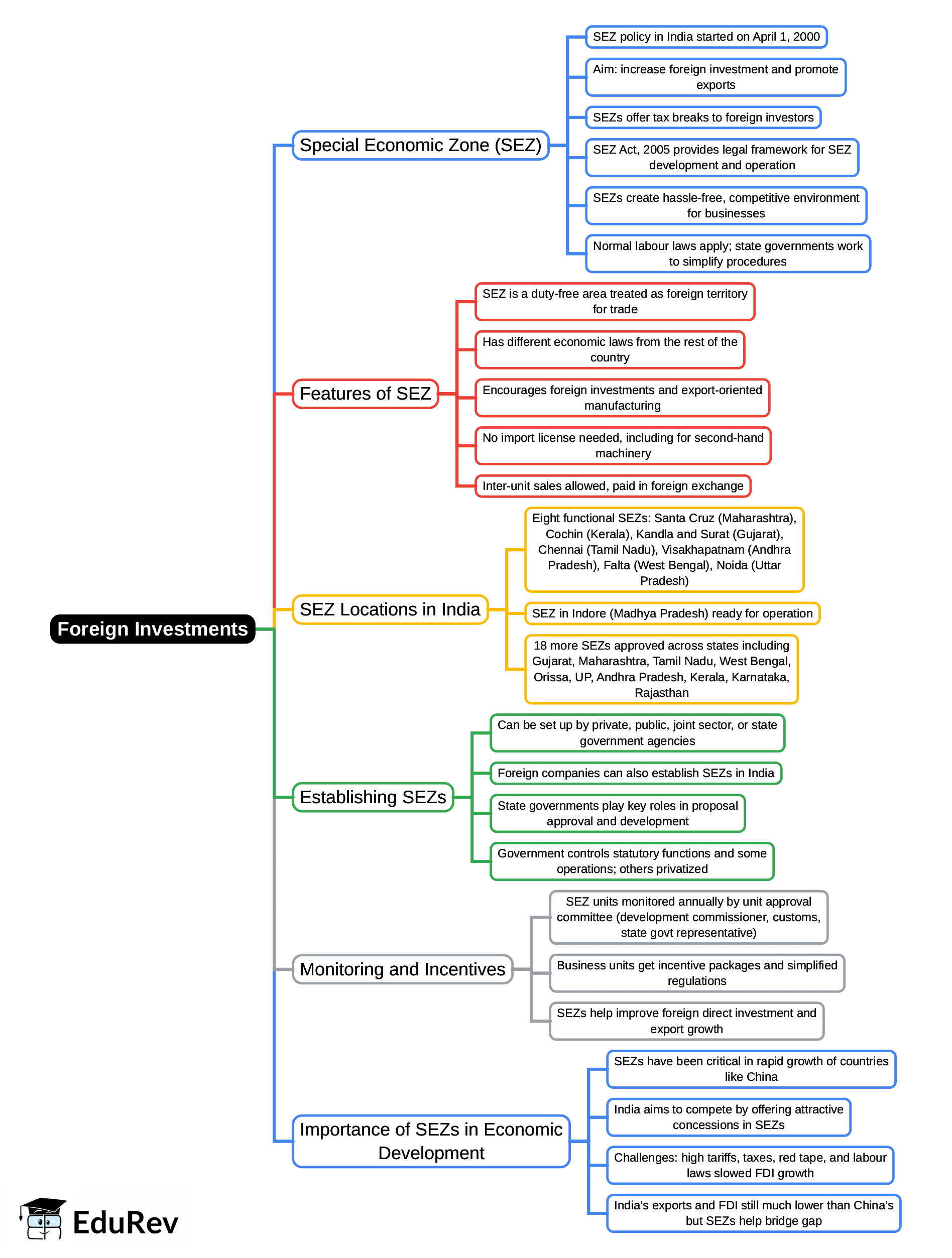 Foreign Investments

Special Economic Zone (SEZ)

SEZ policy in India started on April 1, 2000

Aim: increase foreign investment and promote exports

SEZs offer tax breaks to foreign investors

SEZ Act, 2005 provides legal framework for SEZ development and operation

SEZs create hassle-free, competitive environment for businesses

Normal labour laws apply; state governments work to simplify procedures

Features of SEZ

SEZ is a duty-free area treated as foreign territory for trade

Has different economic laws from the rest of the country

Encourages foreign investments and export-oriented manufacturing

No import license needed, including for second-hand machinery

Inter-unit sales allowed, paid in foreign exchange

SEZ Locations in India

Eight functional SEZs: Santa Cruz (Maharashtra), Cochin (Kerala), Kandla and Surat (Gujarat), Chennai (Tamil Nadu), Visakhapatnam (Andhra Pradesh), Falta (West Bengal), Noida (Uttar Pradesh)

SEZ in Indore (Madhya Pradesh) ready for operation

18 more SEZs approved across states including Gujarat, Maharashtra, Tamil Nadu, West Bengal, Orissa, UP, Andhra Pradesh, Kerala, Karnataka, Rajasthan

Establishing SEZs

Can be set up by private, public, joint sector, or state government agencies

Foreign companies can also establish SEZs in India

State governments play key roles in proposal approval and development

Government controls statutory functions and some operations; others privatized

Monitoring and Incentives

SEZ units monitored annually by unit approval committee (development commissioner, customs, state govt representative)

Business units get incentive packages and simplified regulations

SEZs help improve foreign direct investment and export growth

Importance of SEZs in Economic Development

SEZs have been critical in rapid growth of countries like China

India aims to compete by offering attractive concessions in SEZs

Challenges: high tariffs, taxes, red tape, and labour laws slowed FDI growth

India's exports and FDI still much lower than China's but SEZs help bridge gap

EduRev